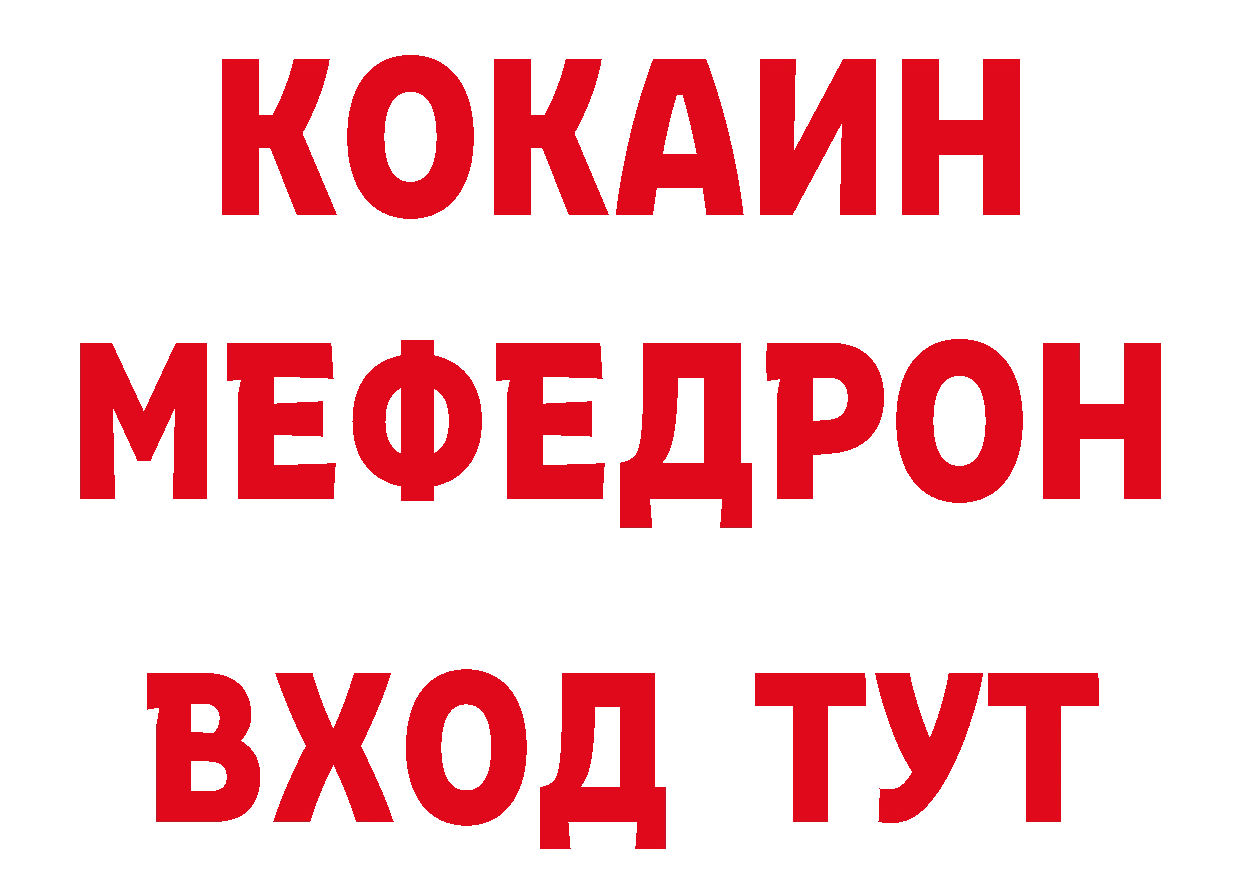 КОКАИН
МЕФЕДРОН
ВХОД ТУТ